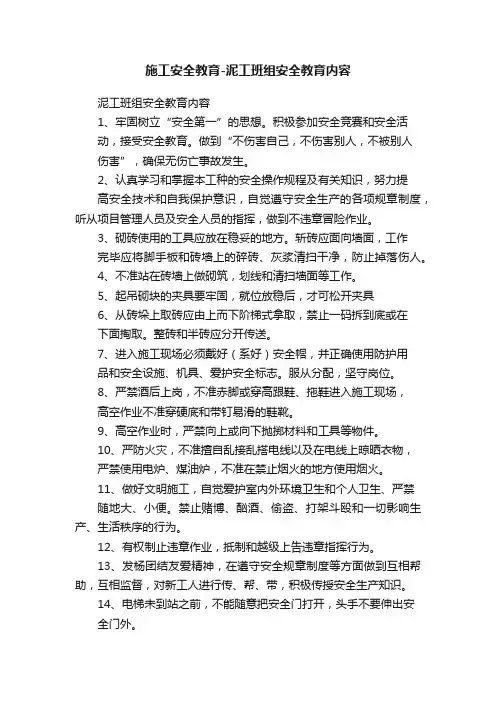 施工安全教育-泥工班组安全教育内容

泥工班组安全教育内容

1、牢固树立“安全第一”的思想。积极参加安全竞赛和安全活动，接受安全教育。做到“不伤害自己，不伤害别人，不被别人伤害”，确保无伤亡事故发生。

2、认真学习和掌握本工种的安全操作规程及有关知识，努力提高安全技术和自我保护意识，自觉遵守安全生产的各项规章制度，听从项目管理人员及安全人员的指挥，做到不违章冒险作业。

3、砌砖使用的工具应放在稳妥的地方。斩砖应面向墙面，工作完毕应将脚手板和砖墙上的碎砖、灰浆清扫干净，防止掉落伤人。

4、不准站在砖墙上做砌筑，划线和清扫墙面等工作。

5、起吊砌块的夹具要牢固，就位放稳后，才可松开夹具

6、从砖垛上取砖应由上而下阶梯式拿取，禁止一码拆到底或在下面掏取。整砖和半砖应分开传送。

7、进入施工现场必须戴好（系好）安全帽，并正确使用防护用品和安全设施、机具、爱护安全标志。服从分配，坚守岗位。

8、严禁酒后上岗，不准赤脚或穿高跟鞋、拖鞋进入施工现场，高空作业不准穿硬底和带钉易滑的鞋靴。

9、高空作业时，严禁向上或向下抛掷材料和工具等物件。

10、严防火灾，不准擅自乱接乱搭电线以及在电线上晾晒衣物，严禁使用电炉、煤油炉，不准在禁止烟火的地方使用烟火。

11、做好文明施工，自觉爱护室内外环境卫生和个人卫生、严禁随地大、小便。禁止赌博、酗酒、偷盗、打架斗殴和一切影响生产、生活秩序的行为。

12、有权制止违章作业，抵制和越级上告违章指挥行为。

13、发扬团结友爱精神，在遵守安全规章制度等方面做到互相帮助，互相监督，对新工人进行传、帮、带，积极传授安全生产知识。

14、电梯未到站之前，不能随意把安全门打开，头手不要伸出安全门外。